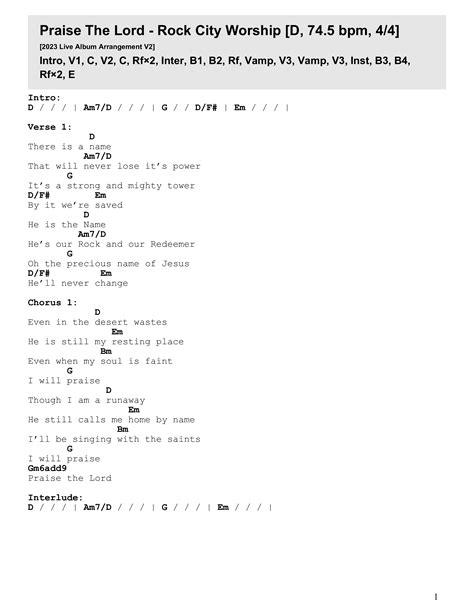 Praise The Lord - Rock City Worship [D, 74.5 bpm, 4/4]
[2023 Live Album Arrangement V2]
Intro, V1, C, V2, C, Rf×2, Inter, B1, B2, Rf, Vamp, V3, Vamp, V3, Inst, B3, B4, Rf×2, E

Intro:
D / / / | Am7/D / / / | G / / D/F# | Em / / / |

Verse 1:
D
There is a name
Am7/D
That will never lose it's power
G
It's a strong and mighty tower
D/F# Em
By it we're saved
D
He is the Name
Am7/D
He's our Rock and our Redeemer
G
Oh the precious name of Jesus
D/F# Em
He'll never change

Chorus 1:
D
Even in the desert wastes
Em
He is still my resting place
Bm
Even when my soul is faint
G
I will praise
D
Though I am a runaway
Em
He still calls me home by name
Bm
I'll be singing with the saints
G
I will praise
Gm6add9
Praise the Lord

Interlude:
D / / / | Am7/D / / / | G / / / | Em / / / |

1